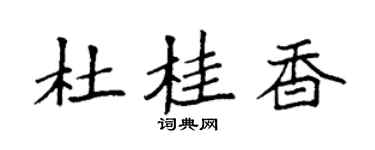 杜桂香

词典网